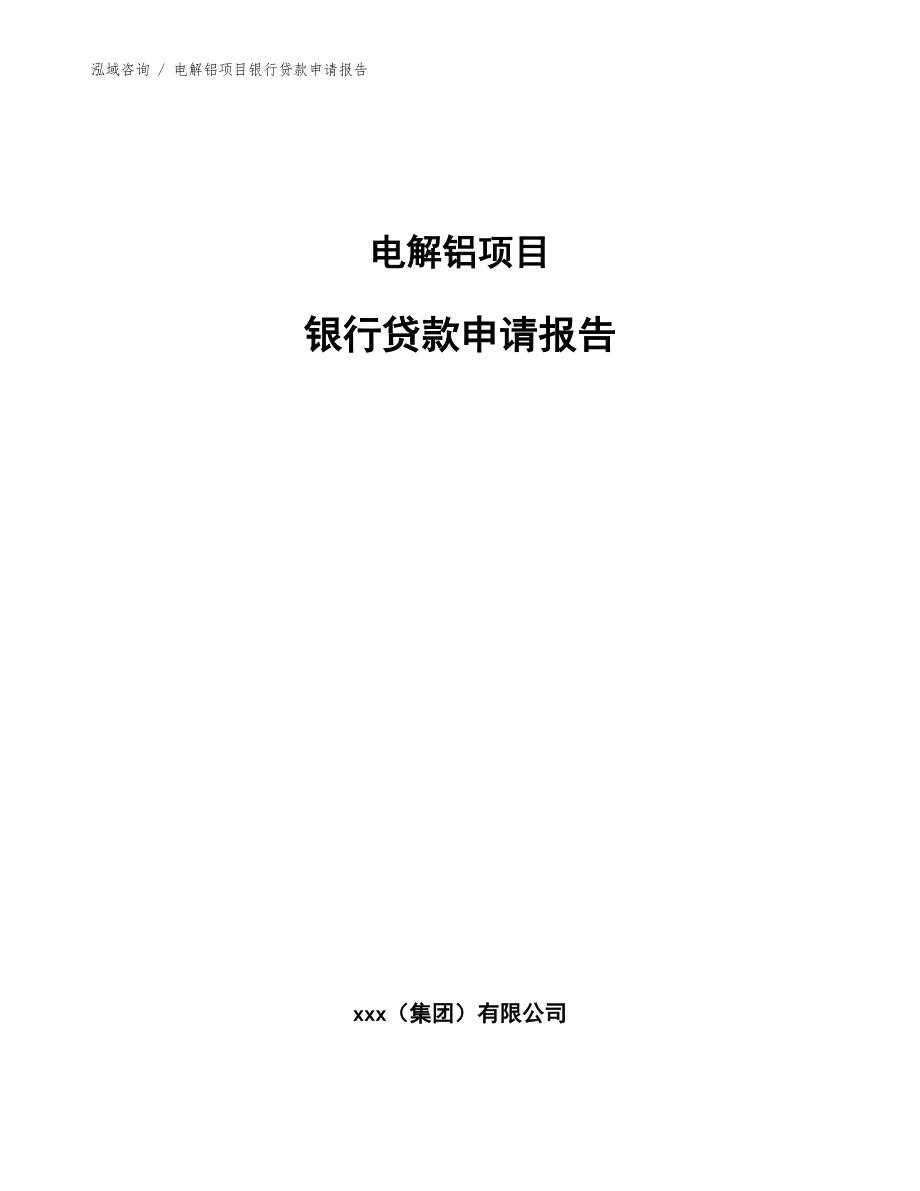 泓域咨询 / 电解铝项目银行贷款申请报告

电解铝项目

银行贷款申请报告

xxx（集团）有限公司